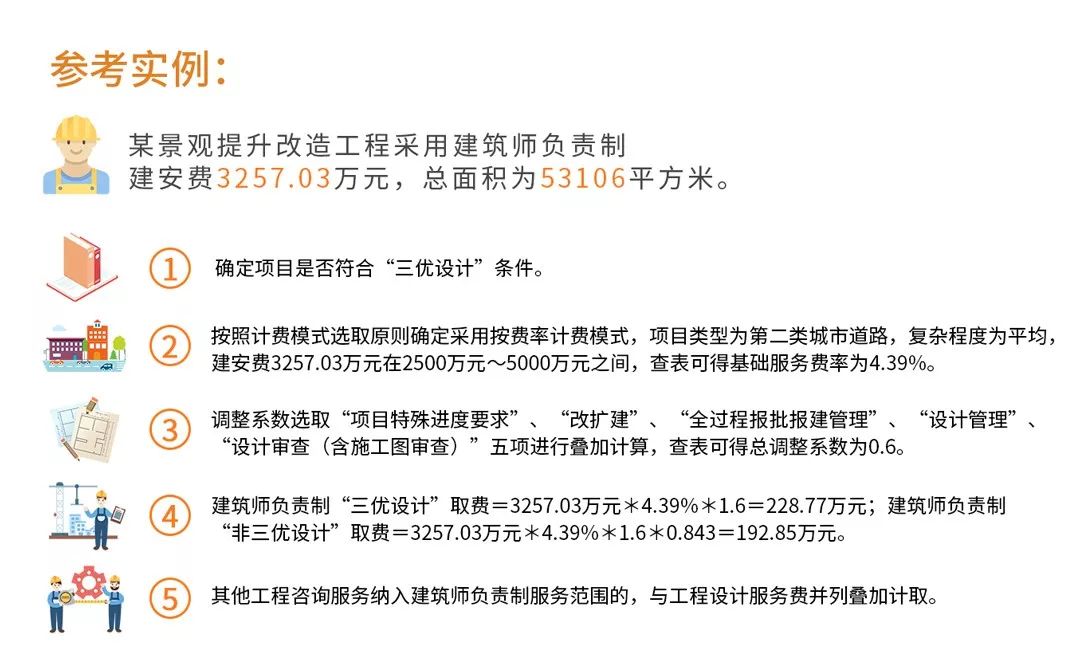 参考实例：

某景观提升改造工程采用建筑师负责制
建安费3257.03万元，总面积为53106平方米。

①
确定项目是否符合“三优设计”条件。

②
按照计费模式选取原则确定采用按费率计费模式，项目类型为第二类城市道路，复杂程度为平均，建安费3257.03万元在2500万元～5000万元之间，查表可得基础服务费率为4.39%。

③
调整系数选取“项目特殊进度要求”、“改扩建”、“全过程报批报建管理”、“设计管理”、“设计审查（含施工图审查）”五项进行叠加计算，查表可得总调整系数为0.6。

④
建筑师负责制“三优设计”取费＝3257.03万元＊4.39%＊1.6＝228.77万元；建筑师负责制“非三优设计”取费＝3257.03万元＊4.39%＊1.6＊0.843＝192.85万元。

⑤
其他工程咨询服务纳入建筑师负责制服务范围的，与工程设计服务费并列叠加计取。